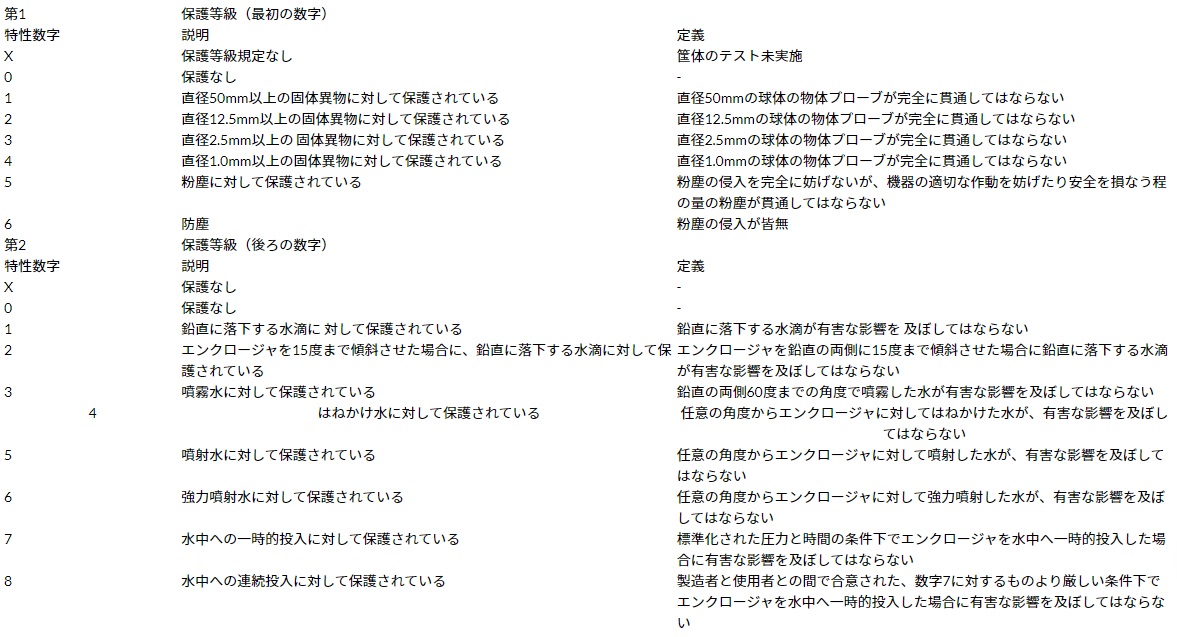 | 第1 | 保護等級（最初の数字） | |
|---|---|---|
| 特性数字 | 説明 | 定義 |
| X | 保護等級規定なし | 筐体のテスト未実施 |
| 0 | 保護なし | - |
| 1 | 直径50mm以上の固体異物に対して保護されている | 直径50mmの球体の物体プローブが完全に貫通してはならない |
| 2 | 直径12.5mm以上の固体異物に対して保護されている | 直径12.5mmの球体の物体プローブが完全に貫通してはならない |
| 3 | 直径2.5mm以上の 固体異物に対して保護されている | 直径2.5mmの球体の物体プローブが完全に貫通してはならない |
| 4 | 直径1.0mm以上の固体異物に対して保護されている | 直径1.0mmの球体の物体プローブが完全に貫通してはならない |
| 5 | 粉塵に対して保護されている | 粉塵の侵入を完全に妨げないが、機器の適切な作動を妨げたり安全を損なう程の量の粉塵が貫通してはならない |
| 6 | 防塵 | 粉塵の侵入が皆無 |
| 第2 | 保護等級（後ろの数字） | |
| 特性数字 | 説明 | 定義 |
| X | 保護なし | - |
| 0 | 保護なし | - |
| 1 | 鉛直に落下する水滴に 対して保護されている | 鉛直に落下する水滴が有害な影響を 及ぼしてはならない |
| 2 | エンクロージャを15度まで傾斜させた場合に、鉛直に落下する水滴に対して保護されている | エンクロージャを鉛直の両側に15度まで傾斜させた場合に鉛直に落下する水滴が有害な影響を及ぼしてはならない |
| 3 | 噴霧水に対して保護されている | 鉛直の両側60度までの角度で噴霧した水が有害な影響を及ぼしてはならない |
| 4 | はねかけ水に対して保護されている | 任意の角度からエンクロージャに対してはねかけた水が、有害な影響を及ぼしてはならない |
| 5 | 噴射水に対して保護されている | 任意の角度からエンクロージャに対して噴射した水が、有害な影響を及ぼしてはならない |
| 6 | 強力噴射水に対して保護されている | 任意の角度からエンクロージャに対して強力噴射した水が、有害な影響を及ぼしてはならない |
| 7 | 水中への一時的投入に対して保護されている | 標準化された圧力と時間の条件下でエンクロージャを水中へ一時的投入した場合に有害な影響を及ぼしてはならない |
| 8 | 水中への連続投入に対して保護されている | 製造者と使用者との間で合意された、数字7に対するものより厳しい条件下でエンクロージャを水中へ一時的投入した場合に有害な影響を及ぼしてはならない |